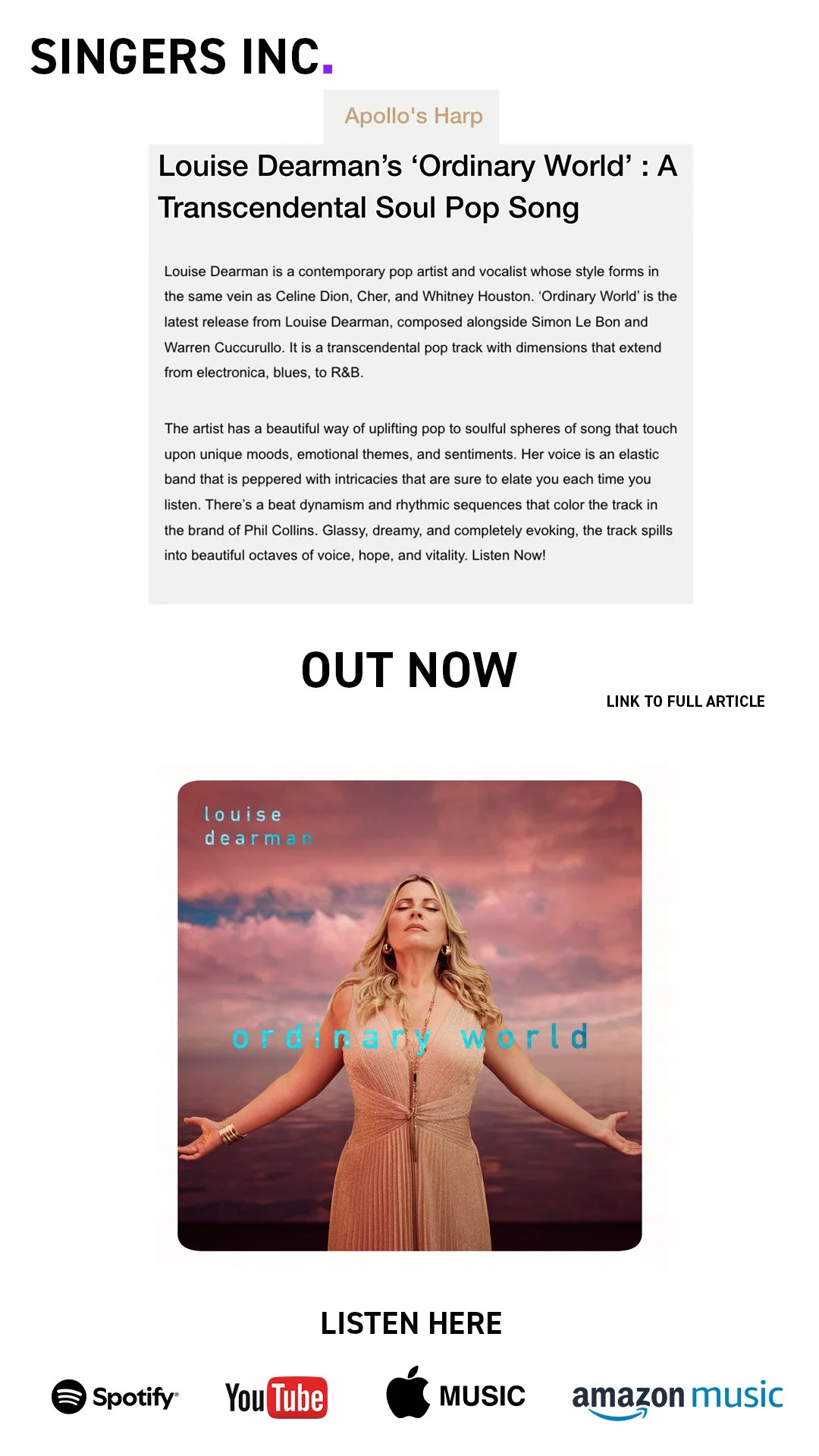 SINGERS INC.

Apollo's Harp

Louise Dearman's 'Ordinary World' : A Transcendental Soul Pop Song

Louise Dearman is a contemporary pop artist and vocalist whose style forms in the same vein as Celine Dion, Cher, and Whitney Houston. 'Ordinary World' is the latest release from Louise Dearman, composed alongside Simon Le Bon and Warren Cuccurullo. It is a transcendental pop track with dimensions that extend from electronica, blues, to R&B.

The artist has a beautiful way of uplifting pop to soulful spheres of song that touch upon unique moods, emotional themes, and sentiments. Her voice is an elastic band that is peppered with intricacies that are sure to elate you each time you listen. There's a beat dynamism and rhythmic sequences that color the track in the brand of Phil Collins. Glassy, dreamy, and completely evoking, the track spills into beautiful octaves of voice, hope, and vitality. Listen Now!

OUT NOW

LINK TO FULL ARTICLE

louise
dearman

ordinary world

LISTEN HERE

Spotify

YouTube

MUSIC

amazon music